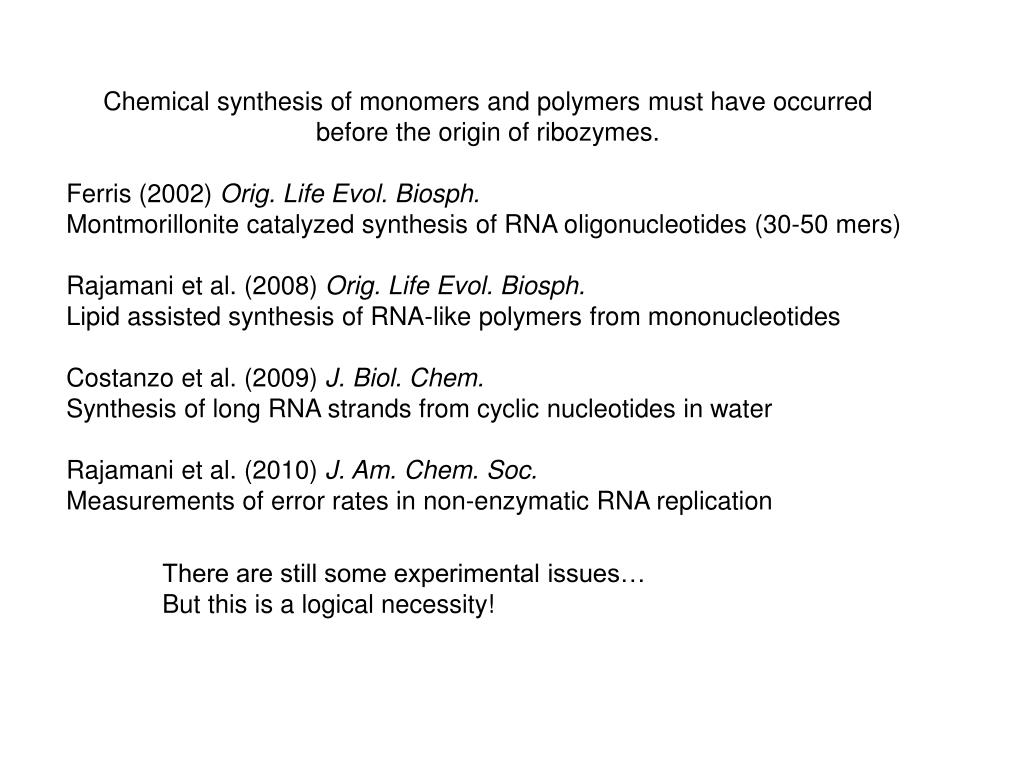 Chemical synthesis of monomers and polymers must have occurred before the origin of ribozymes.

Ferris (2002) Orig. Life Evol. Biosph.
Montmorillonite catalyzed synthesis of RNA oligonucleotides (30-50 mers)

Rajamani et al. (2008) Orig. Life Evol. Biosph.
Lipid assisted synthesis of RNA-like polymers from mononucleotides

Costanzo et al. (2009) J. Biol. Chem.
Synthesis of long RNA strands from cyclic nucleotides in water

Rajamani et al. (2010) J. Am. Chem. Soc.
Measurements of error rates in non-enzymatic RNA replication

There are still some experimental issues…
But this is a logical necessity!